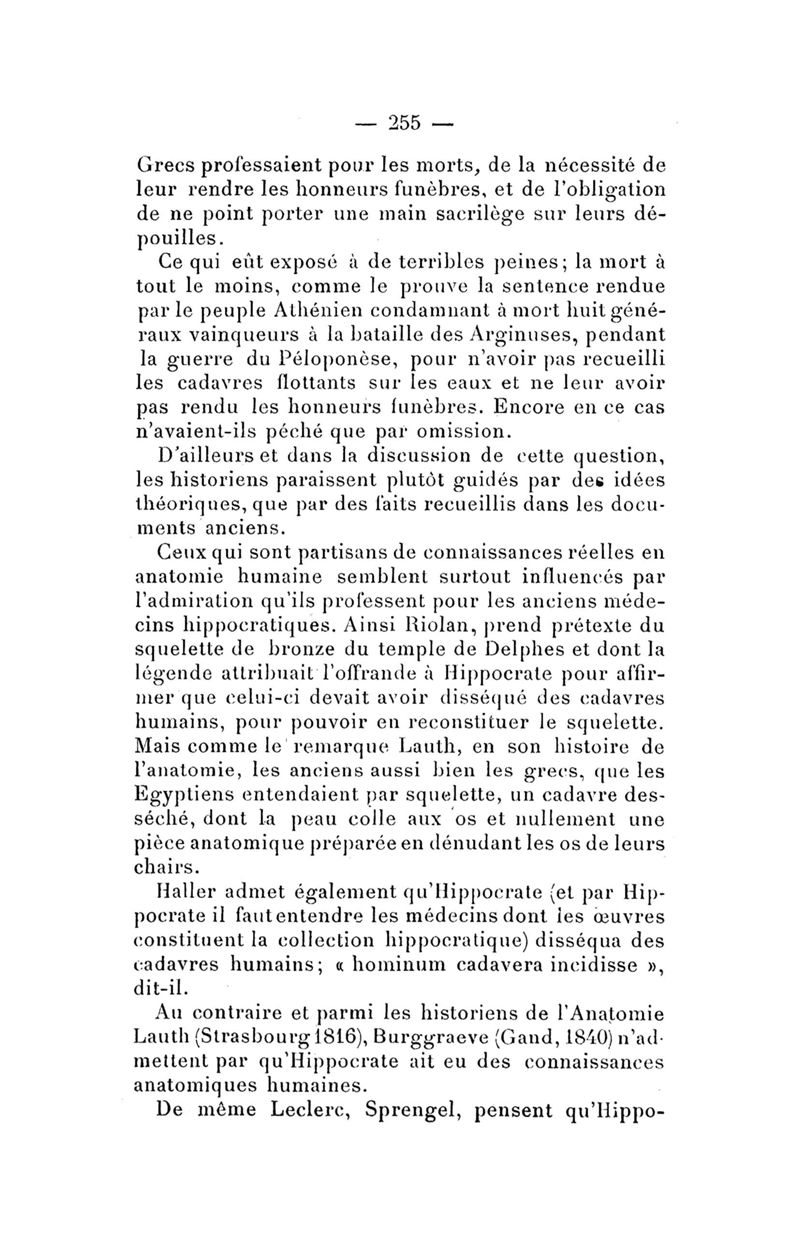 — 255 —

Grecs professaient pour les morts, de la nécessité de leur rendre les honneurs funèbres, et de l'obligation de ne point porter une main sacrilège sur leurs dépouilles.

Ce qui eût exposé à de terribles peines; la mort à tout le moins, comme le prouve la sentence rendue par le peuple Athénien condamnant à mort huit généraux vainqueurs à la bataille des Arginuses, pendant la guerre du Péloponèse, pour n'avoir pas recueilli les cadavres flottants sur les eaux et ne leur avoir pas rendu les honneurs funèbres. Encore en ce cas n'avaient-ils péché que par omission.

D'ailleurs et dans la discussion de cette question, les historiens paraissent plutôt guidés par des idées théoriques, que par des faits recueillis dans les documents anciens.

Ceux qui sont partisans de connaissances réelles en anatomie humaine semblent surtout influencés par l'admiration qu'ils professent pour les anciens médecins hippocratiques. Ainsi Riolan, prend prétexte du squelette de bronze du temple de Delphes et dont la légende attribuait l'offrande à Hippocrate pour affirmer que celui-ci devait avoir disséqué des cadavres humains, pour pouvoir en reconstituer le squelette. Mais comme le remarque Lauth, en son histoire de l'anatomie, les anciens aussi bien les grecs, que les Egyptiens entendaient par squelette, un cadavre desséché, dont la peau colle aux os et nullement une pièce anatomique préparée en dénudant les os de leurs chairs.

Haller admet également qu'Hippocrate (et par Hippocrate il faut entendre les médecins dont les œuvres constituent la collection hippocratique) disséqua des cadavres humains; « hominum cadavera incidisse », dit-il.

Au contraire et parmi les historiens de l'Anatomie Lauth (Strasbourg 1816), Burggraeve (Gand, 1840) n'admettent par qu'Hippocrate ait eu des connaissances anatomiques humaines.

De même Leclerc, Sprengel, pensent qu'Hippo-